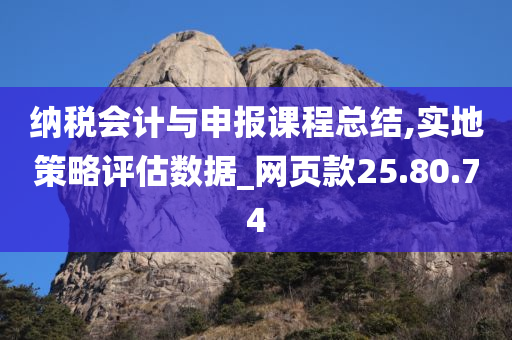 纳税会计与申报课程总结,实地策略评估数据_网页款25.80.74